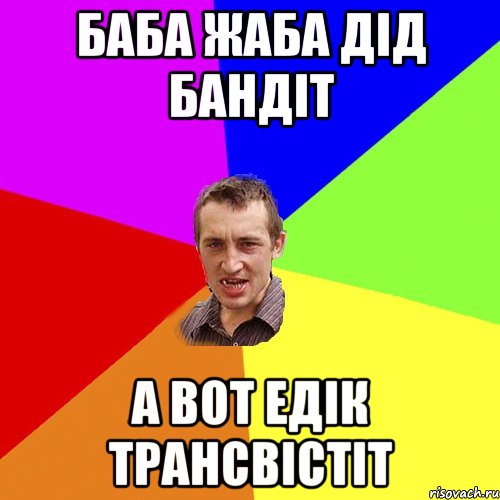 БАБА ЖАБА ДІД БАНДІТ

А ВОТ ЕДІК ТРАНСВІСТІТ

risovach.ru